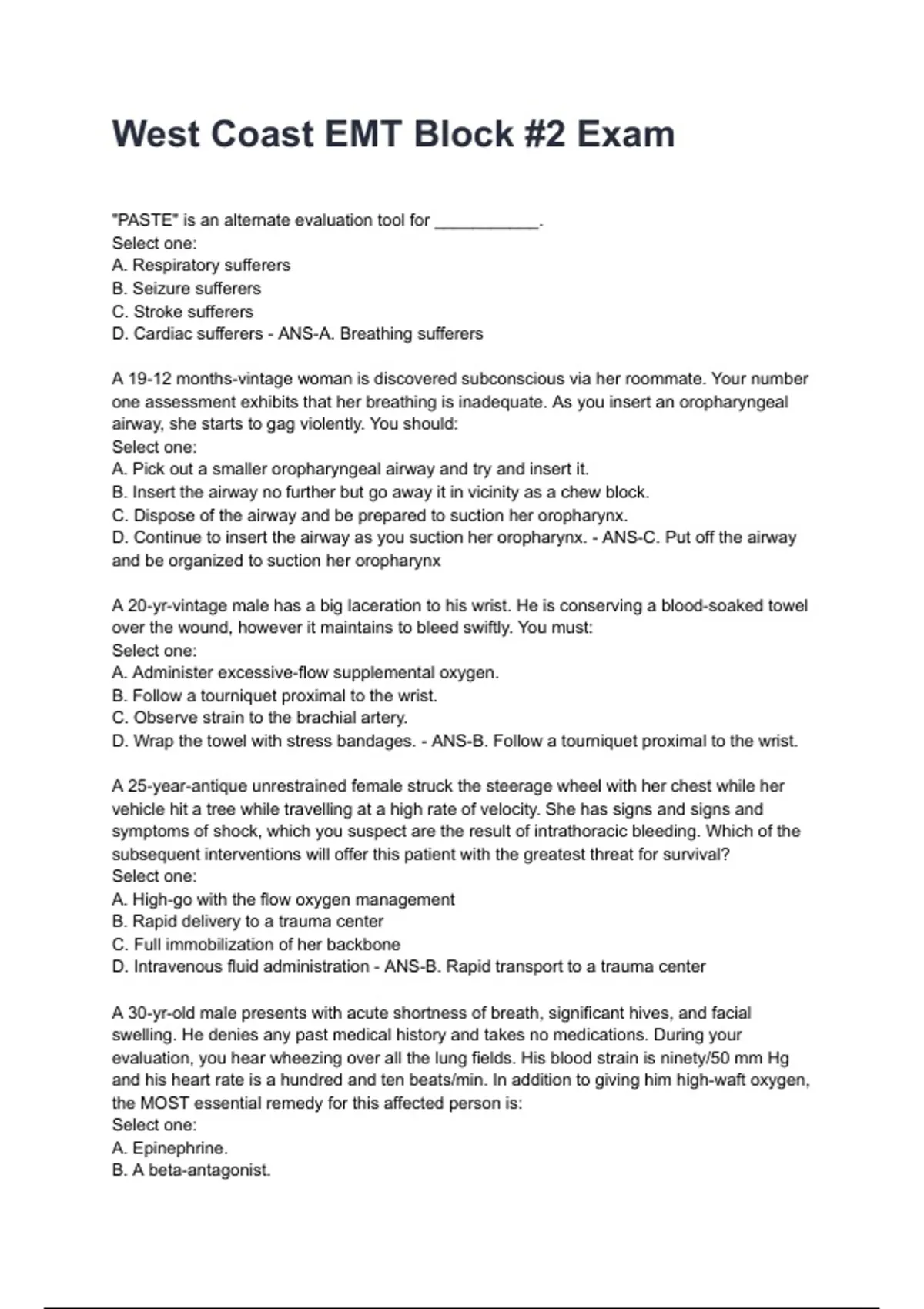 West Coast EMT Block #2 Exam

"PASTE" is an alternate evaluation tool for ___________.
Select one:
A. Respiratory sufferers
B. Seizure sufferers
C. Stroke sufferers
D. Cardiac sufferers - ANS-A. Breathing sufferers

A 19-12 months-vintage woman is discovered subconscious via her roommate. Your number one assessment exhibits that her breathing is inadequate. As you insert an oropharyngeal airway, she starts to gag violently. You should:
Select one:
A. Pick out a smaller oropharyngeal airway and try and insert it.
B. Insert the airway no further but go away it in vicinity as a chew block.
C. Dispose of the airway and be prepared to suction her oropharynx.
D. Continue to insert the airway as you suction her oropharynx. - ANS-C. Put off the airway and be organized to suction her oropharynx

A 20-yr-vintage male has a big laceration to his wrist. He is conserving a blood-soaked towel over the wound, however it maintains to bleed swiftly. You must:
Select one:
A. Administer excessive-flow supplemental oxygen.
B. Follow a tourniquet proximal to the wrist.
C. Observe strain to the brachial artery.
D. Wrap the towel with stress bandages. - ANS-B. Follow a tourniquet proximal to the wrist.

A 25-year-antique unrestrained female struck the steerage wheel with her chest while her vehicle hit a tree while travelling at a high rate of velocity. She has signs and signs and symptoms of shock, which you suspect are the result of intrathoracic bleeding. Which of the subsequent interventions will offer this patient with the greatest threat for survival?
Select one:
A. High-go with the flow oxygen management
B. Rapid delivery to a trauma center
C. Full immobilization of her backbone
D. Intravenous fluid administration - ANS-B. Rapid transport to a trauma center

A 30-yr-old male presents with acute shortness of breath, significant hives, and facial swelling. He denies any past medical history and takes no medications. During your evaluation, you hear wheezing over all the lung fields. His blood strain is ninety/50 mm Hg and his heart rate is a hundred and ten beats/min. In addition to giving him high-waft oxygen, the MOST essential remedy for this affected person is:
Select one:
A. Epinephrine.
B. A beta-antagonist.